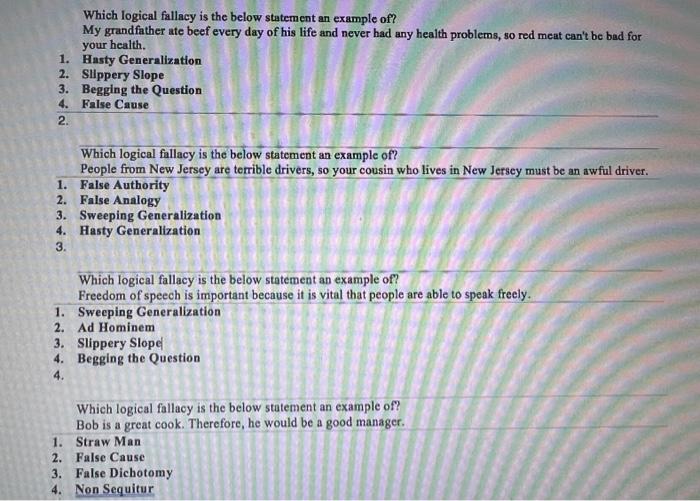 Which logical fallacy is the below statement an example of?
My grandfather ate beef every day of his life and never had any health problems, so red meat can't be bad for your health.
1. Hasty Generalization
2. Slippery Slope
3. Begging the Question
4. False Cause
2.

Which logical fallacy is the below statement an example of?
People from New Jersey are terrible drivers, so your cousin who lives in New Jersey must be an awful driver.
1. False Authority
2. False Analogy
3. Sweeping Generalization
4. Hasty Generalization
3.

Which logical fallacy is the below statement an example of?
Freedom of speech is important because it is vital that people are able to speak freely.
1. Sweeping Generalization
2. Ad Hominem
3. Slippery Slope
4. Begging the Question
4.

Which logical fallacy is the below statement an example of?
Bob is a great cook. Therefore, he would be a good manager.
1. Straw Man
2. False Cause
3. False Dichotomy
4. Non Sequitur